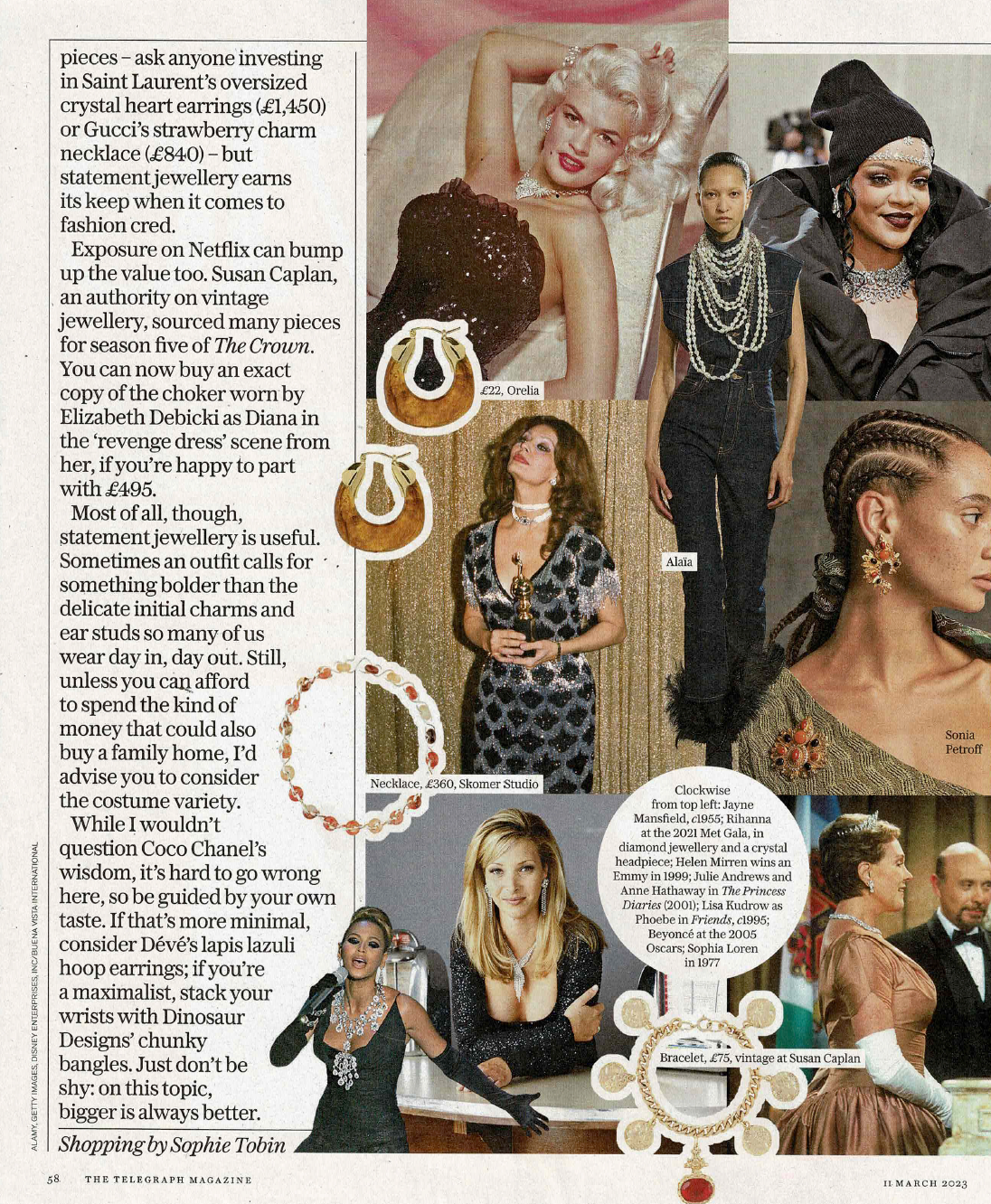 pieces – ask anyone investing in Saint Laurent's oversized crystal heart earrings (£1,450) or Gucci's strawberry charm necklace (£840) – but statement jewellery earns its keep when it comes to fashion cred.

Exposure on Netflix can bump up the value too. Susan Caplan, an authority on vintage jewellery, sourced many pieces for season five of The Crown. You can now buy an exact copy of the choker worn by Elizabeth Debicki as Diana in the 'revenge dress' scene from her, if you're happy to part with £495.

Most of all, though, statement jewellery is useful. Sometimes an outfit calls for something bolder than the delicate initial charms and ear studs so many of us wear day in, day out. Still, unless you can afford to spend the kind of money that could also buy a family home, I'd advise you to consider the costume variety.

While I wouldn't question Coco Chanel's wisdom, it's hard to go wrong here, so be guided by your own taste. If that's more minimal, consider Dévé's lapis lazuli hoop earrings; if you're a maximalist, stack your wrists with Dinosaur Designs' chunky bangles. Just don't be shy: on this topic, bigger is always better.

Shopping by Sophie Tobin

£22, Orelia

Alaïa

Sonia Petroff

Necklace, £360, Skomer Studio

Clockwise from top left: Jayne Mansfield, c1955; Rihanna at the 2021 Met Gala, in diamond jewellery and a crystal headpiece; Helen Mirren wins an Emmy in 1999; Julie Andrews and Anne Hathaway in The Princess Diaries (2001); Lisa Kudrow as Phoebe in Friends, c1995; Beyoncé at the 2005 Oscars; Sophia Loren in 1977

Bracelet, £75, vintage at Susan Caplan

ALAMY, GETTY IMAGES, DISNEY ENTERPRISES, INC/BUENA VISTA INTERNATIONAL

58 THE TELEGRAPH MAGAZINE

11 MARCH 2023